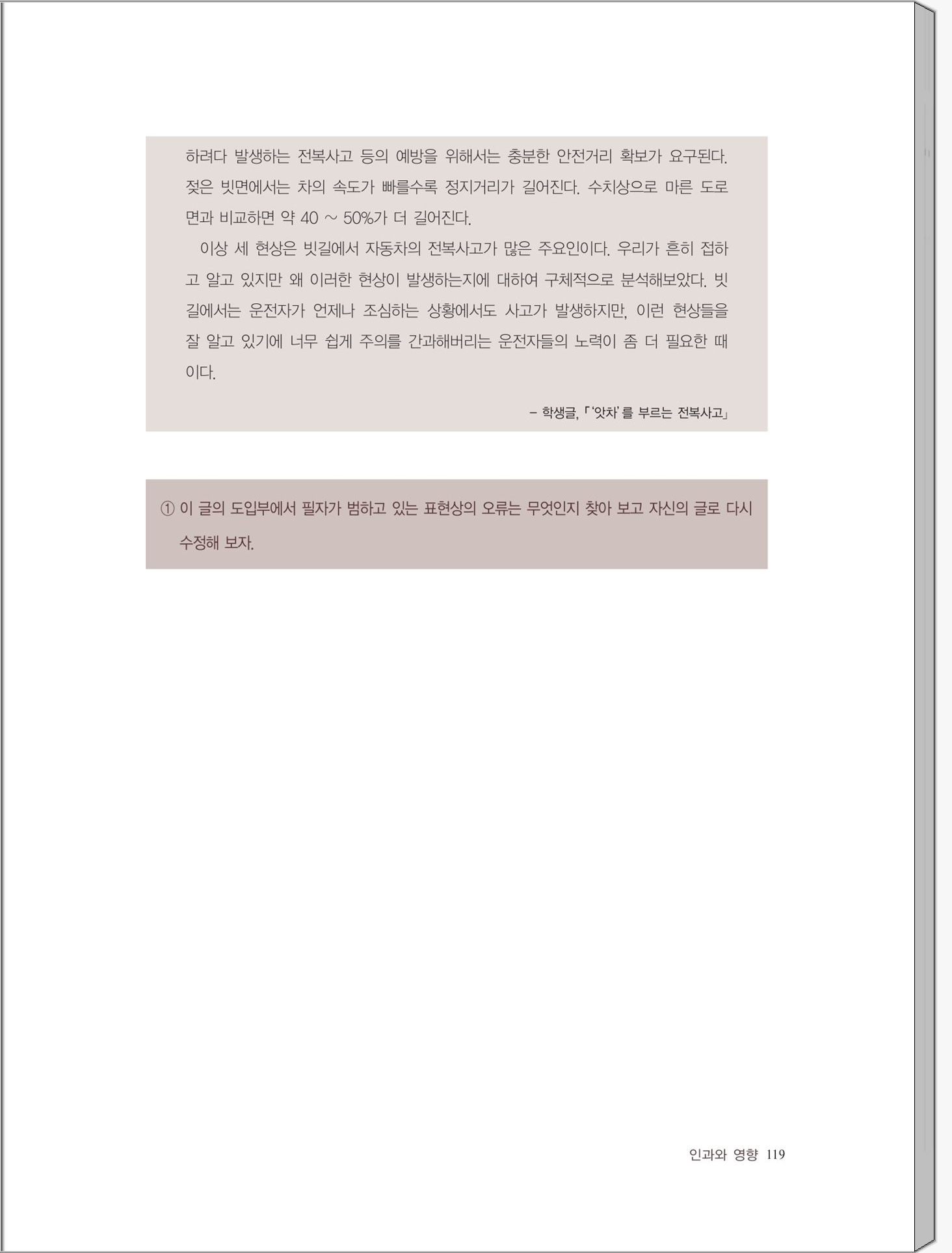 하려다 발생하는 전복사고 등의 예방을 위해서는 충분한 안전거리 확보가 요구된다. 젖은 빗면에서는 차의 속도가 빠를수록 정지거리가 길어진다. 수치상으로 마른 도로면과 비교하면 약 40 ~ 50%가 더 길어진다.

이상 세 현상은 빗길에서 자동차의 전복사고가 많은 주요인이다. 우리가 흔히 접하고 알고 있지만 왜 이러한 현상이 발생하는지에 대하여 구체적으로 분석해보았다. 빗길에서는 운전자가 언제나 조심하는 상황에서도 사고가 발생하지만, 이런 현상들을 잘 알고 있기에 너무 쉽게 주의를 간과해버리는 운전자들의 노력이 좀 더 필요한 때이다.

– 학생글, 「'앗차'를 부르는 전복사고」

① 이 글의 도입부에서 필자가 범하고 있는 표현상의 오류는 무엇인지 찾아 보고 자신의 글로 다시 수정해 보자.

인과와 영향 119